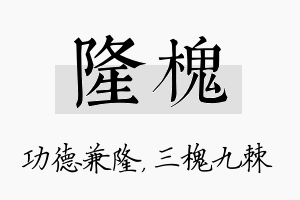 隆槐

功德兼隆，三槐九棘